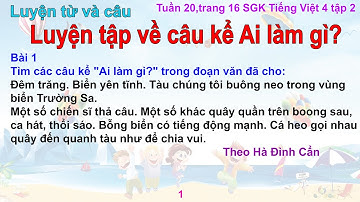 Luyện từ và câu

Tuần 20,trang 16 SGK Tiếng Việt 4 tập 2

Luyện tập về câu kể Ai làm gì?

Bài 1
Tìm các câu kể "Ai làm gì?" trong đoạn văn đã cho:
Đêm trăng. Biển yên tĩnh. Tàu chúng tôi buông neo trong vùng biển Trường Sa.
Một số chiến sĩ thả câu. Một số khác quây quần trên boong sau, ca hát, thổi sáo. Bỗng biển có tiếng động mạnh. Cá heo gọi nhau quây đến quanh tàu như để chia vui.

Theo Hà Đình Cẩn

1